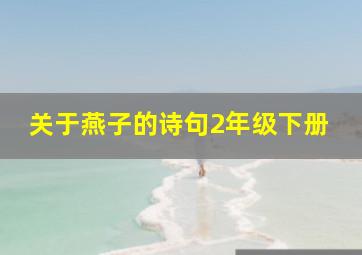 关于燕子的诗句2年级下册